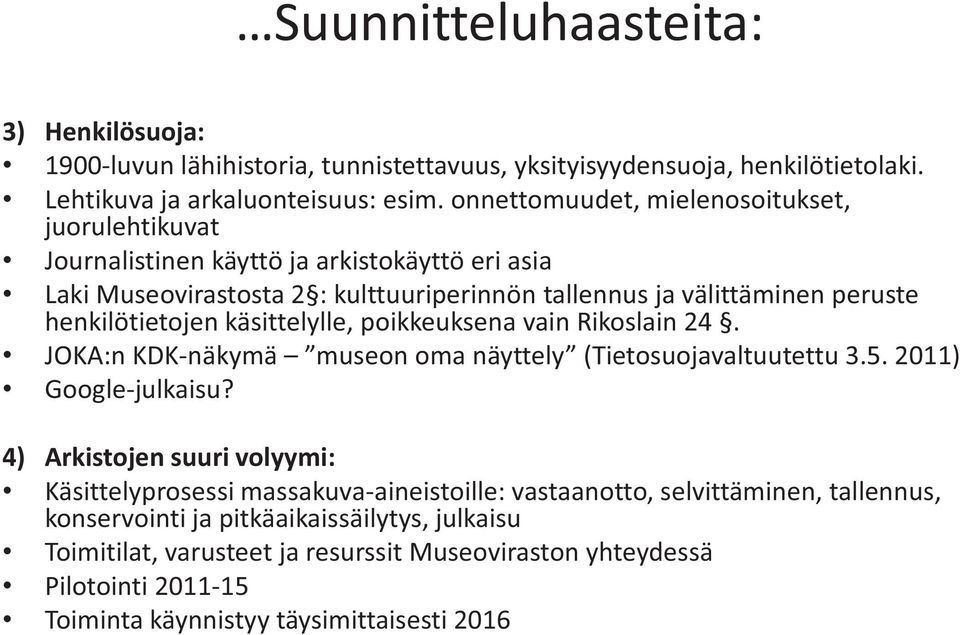 …Suunnitteluhaasteita:

3) Henkilösuoja:

• 1900-luvun lähihistoria, tunnistettavuus, yksityisyydensuoja, henkilötietolaki.
• Lehtikuva ja arkaluonteisuus: esim. onnettomuudet, mielenosoitukset, juorulehtikuvat
• Journalistinen käyttö ja arkistokäyttö eri asia
• Laki Museovirastosta 2§: kulttuuriperinnön tallennus ja välittäminen peruste henkilötietojen käsittelylle, poikkeuksena vain Rikoslain 24 §.
• JOKA:n KDK-näkymä – ”museon oma näyttely” (Tietosuojavaltuutettu 3.5. 2011)
• Google-julkaisu?

4) Arkistojen suuri volyymi:

• Käsittelyprosessi massakuva-aineistoille: vastaanotto, selvittäminen, tallennus, konservointi ja pitkäaikaissäilytys, julkaisu
• Toimitilat, varusteet ja resurssit Museoviraston yhteydessä
• Pilotointi 2011-15
• Toiminta käynnistyy täysimittaisesti 2016